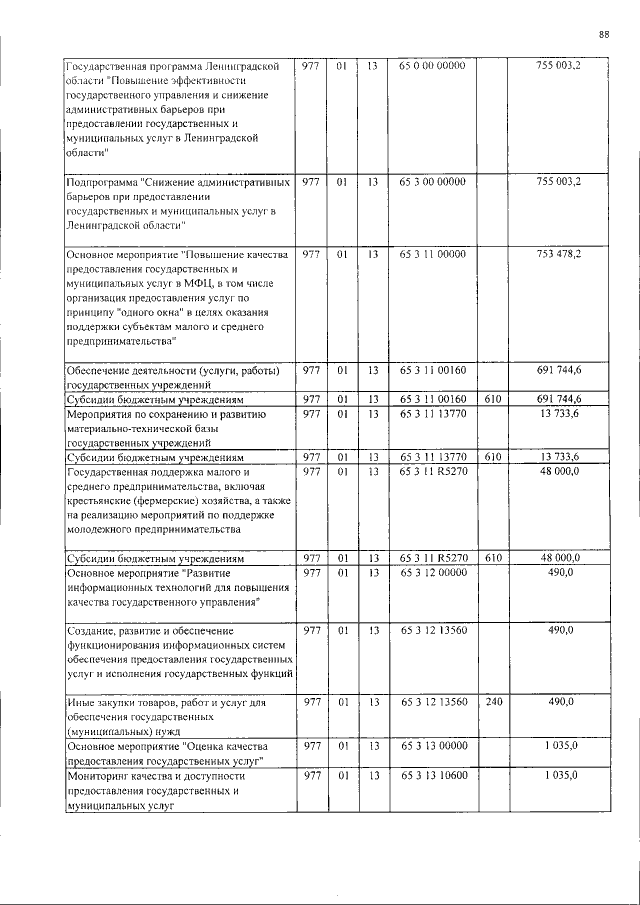 88

| Государственная программа Ленинградской области "Повышение эффективности государственного управления и снижение административных барьеров при предоставлении государственных и муниципальных услуг в Ленинградской области" | 977 | 01 | 13 | 65 0 00 00000 | | 755 003,2 |
|---|---|---|---|---|---|---|
| Подпрограмма "Снижение административных барьеров при предоставлении государственных и муниципальных услуг в Ленинградской области" | 977 | 01 | 13 | 65 3 00 00000 | | 755 003,2 |
| Основное мероприятие "Повышение качества предоставления государственных и муниципальных услуг в МФЦ, в том числе организация предоставления услуг по принципу "одного окна" в целях оказания поддержки субъектам малого и среднего предпринимательства" | 977 | 01 | 13 | 65 3 11 00000 | | 753 478,2 |
| Обеспечение деятельности (услуги, работы) государственных учреждений | 977 | 01 | 13 | 65 3 11 00160 | | 691 744,6 |
| Субсидии бюджетным учреждениям | 977 | 01 | 13 | 65 3 11 00160 | 610 | 691 744,6 |
| Мероприятия по сохранению и развитию материально-технической базы государственных учреждений | 977 | 01 | 13 | 65 3 11 13770 | | 13 733,6 |
| Субсидии бюджетным учреждениям | 977 | 01 | 13 | 65 3 11 13770 | 610 | 13 733,6 |
| Государственная поддержка малого и среднего предпринимательства, включая крестьянские (фермерские) хозяйства, а также на реализацию мероприятий по поддержке молодежного предпринимательства | 977 | 01 | 13 | 65 3 11 R5270 | | 48 000,0 |
| Субсидии бюджетным учреждениям | 977 | 01 | 13 | 65 3 11 R5270 | 610 | 48 000,0 |
| Основное мероприятие "Развитие информационных технологий для повышения качества государственного управления" | 977 | 01 | 13 | 65 3 12 00000 | | 490,0 |
| Создание, развитие и обеспечение функционирования информационных систем обеспечения предоставления государственных услуг и исполнения государственных функций | 977 | 01 | 13 | 65 3 12 13560 | | 490,0 |
| Иные закупки товаров, работ и услуг для обеспечения государственных (муниципальных) нужд | 977 | 01 | 13 | 65 3 12 13560 | 240 | 490,0 |
| Основное мероприятие "Оценка качества предоставления государственных услуг" | 977 | 01 | 13 | 65 3 13 00000 | | 1 035,0 |
| Мониторинг качества и доступности предоставления государственных и муниципальных услуг | 977 | 01 | 13 | 65 3 13 10600 | | 1 035,0 |